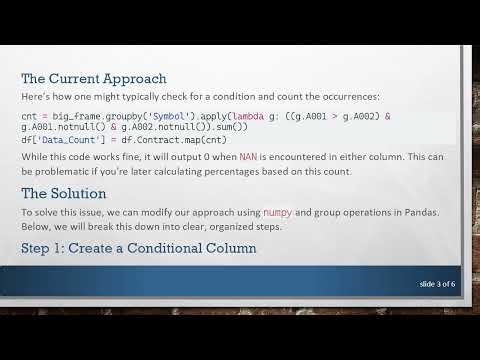 The Current Approach

Here's how one might typically check for a condition and count the occurrences:

cnt = big_frame.groupby('Symbol').apply(lambda g: ((g.A001 > g.A002) & g.A001.notnull() & g.A002.notnull()).sum())
df['Data_Count'] = df.Contract.map(cnt)

While this code works fine, it will output 0 when NAN is encountered in either column. This can be problematic if you're later calculating percentages based on this count.

The Solution

To solve this issue, we can modify our approach using numpy and group operations in Pandas. Below, we will break this down into clear, organized steps.

Step 1: Create a Conditional Column

slide 3 of 6